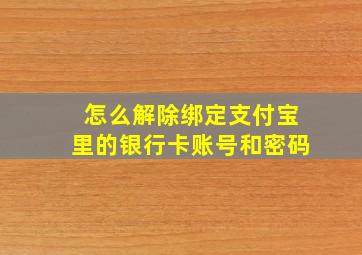 怎么解除绑定支付宝里的银行卡账号和密码